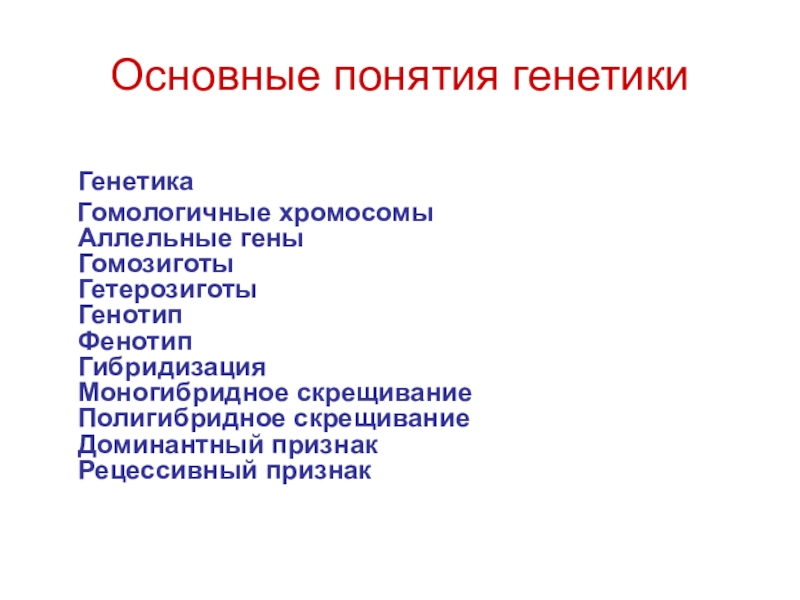 Основные понятия генетики

Генетика
Гомологичные хромосомы
Аллельные гены
Гомозиготы
Гетерозиготы
Генотип
Фенотип
Гибридизация
Моногибридное скрещивание
Полигибридное скрещивание
Доминантный признак
Рецессивный признак